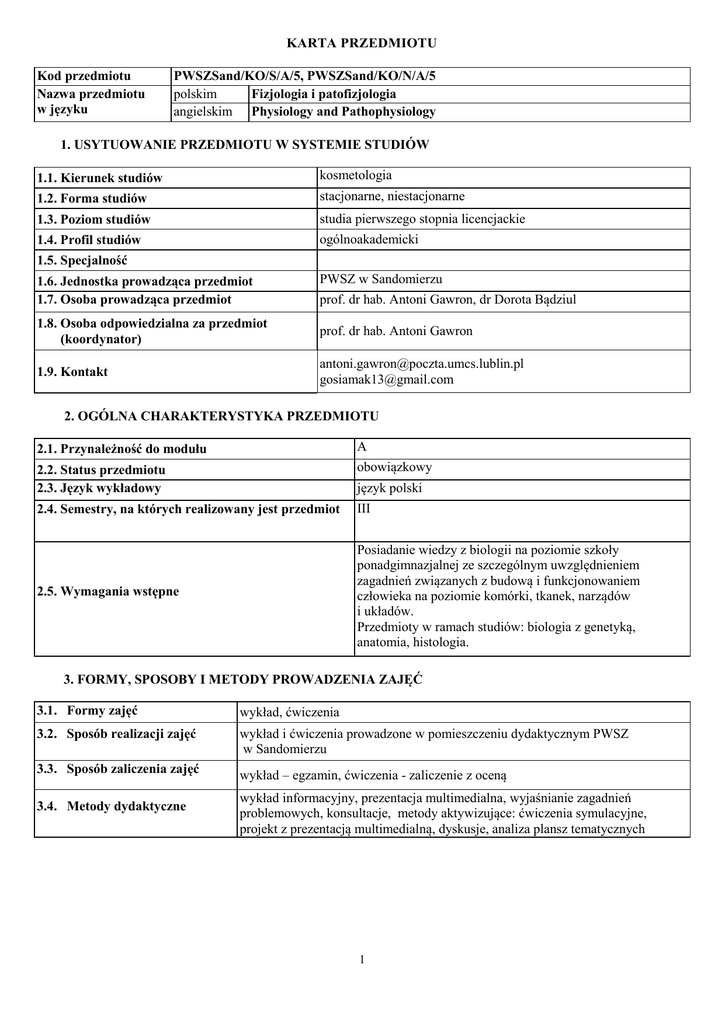 KARTA PRZEDMIOTU

| Kod przedmiotu | PWSZSand/KO/S/A/5, PWSZSand/KO/N/A/5 | |
|---|---|---|
| Nazwa przedmiotu w języku | polskim | Fizjologia i patofizjologia |
| | angielskim | Physiology and Pathophysiology |

1. USYTUOWANIE PRZEDMIOTU W SYSTEMIE STUDIÓW

| 1.1. Kierunek studiów | kosmetologia |
|---|---|
| 1.2. Forma studiów | stacjonarne, niestacjonarne |
| 1.3. Poziom studiów | studia pierwszego stopnia licencjackie |
| 1.4. Profil studiów | ogólnoakademicki |
| 1.5. Specjalność | |
| 1.6. Jednostka prowadząca przedmiot | PWSZ w Sandomierzu |
| 1.7. Osoba prowadząca przedmiot | prof. dr hab. Antoni Gawron, dr Dorota Bądziul |
| 1.8. Osoba odpowiedzialna za przedmiot (koordynator) | prof. dr hab. Antoni Gawron |
| 1.9. Kontakt | antoni.gawron@poczta.umcs.lublin.pl gosiamak13@gmail.com |

2. OGÓLNA CHARAKTERYSTYKA PRZEDMIOTU

| 2.1. Przynależność do modułu | A |
|---|---|
| 2.2. Status przedmiotu | obowiązkowy |
| 2.3. Język wykładowy | język polski |
| 2.4. Semestry, na których realizowany jest przedmiot | III |
| 2.5. Wymagania wstępne | Posiadanie wiedzy z biologii na poziomie szkoły ponadgimnazjalnej ze szczególnym uwzględnieniem zagadnień związanych z budową i funkcjonowaniem człowieka na poziomie komórki, tkanek, narządów i układów. Przedmioty w ramach studiów: biologia z genetyką, anatomia, histologia. |

3. FORMY, SPOSOBY I METODY PROWADZENIA ZAJĘĆ

| 3.1. Formy zajęć | wykład, ćwiczenia |
|---|---|
| 3.2. Sposób realizacji zajęć | wykład i ćwiczenia prowadzone w pomieszczeniu dydaktycznym PWSZ w Sandomierzu |
| 3.3. Sposób zaliczenia zajęć | wykład – egzamin, ćwiczenia - zaliczenie z oceną |
| 3.4. Metody dydaktyczne | wykład informacyjny, prezentacja multimedialna, wyjaśnianie zagadnień problemowych, konsultacje, metody aktywizujące: ćwiczenia symulacyjne, projekt z prezentacją multimedialną, dyskusje, analiza plansz tematycznych |

1